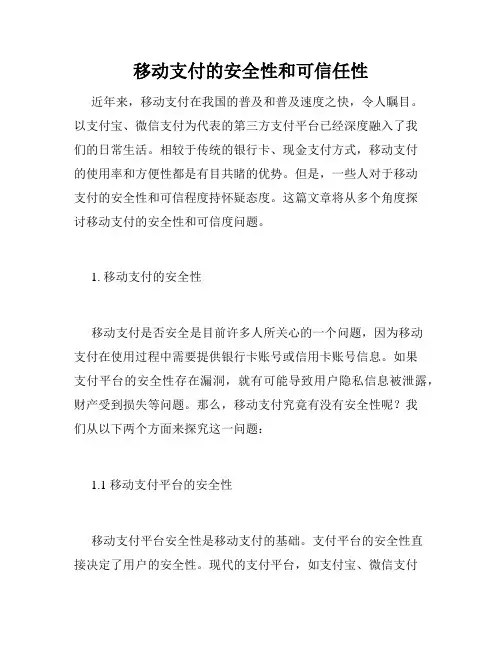 移动支付的安全性和可信任性

近年来，移动支付在我国的普及和普及速度之快，令人瞩目。以支付宝、微信支付为代表的第三方支付平台已经深度融入了我们的日常生活。相较于传统的银行卡、现金支付方式，移动支付的使用率和方便性都是有目共睹的优势。但是，一些人对于移动支付的安全性和可信程度持怀疑态度。这篇文章将从多个角度探讨移动支付的安全性和可信度问题。

1. 移动支付的安全性

移动支付是否安全是目前许多人所关心的一个问题，因为移动支付在使用过程中需要提供银行卡账号或信用卡账号信息。如果支付平台的安全性存在漏洞，就有可能导致用户隐私信息被泄露，财产受到损失等问题。那么，移动支付究竟有没有安全性呢？我们从以下两个方面来探究这一问题：

1.1 移动支付平台的安全性

移动支付平台安全性是移动支付的基础。支付平台的安全性直接决定了用户的安全性。现代的支付平台，如支付宝、微信支付